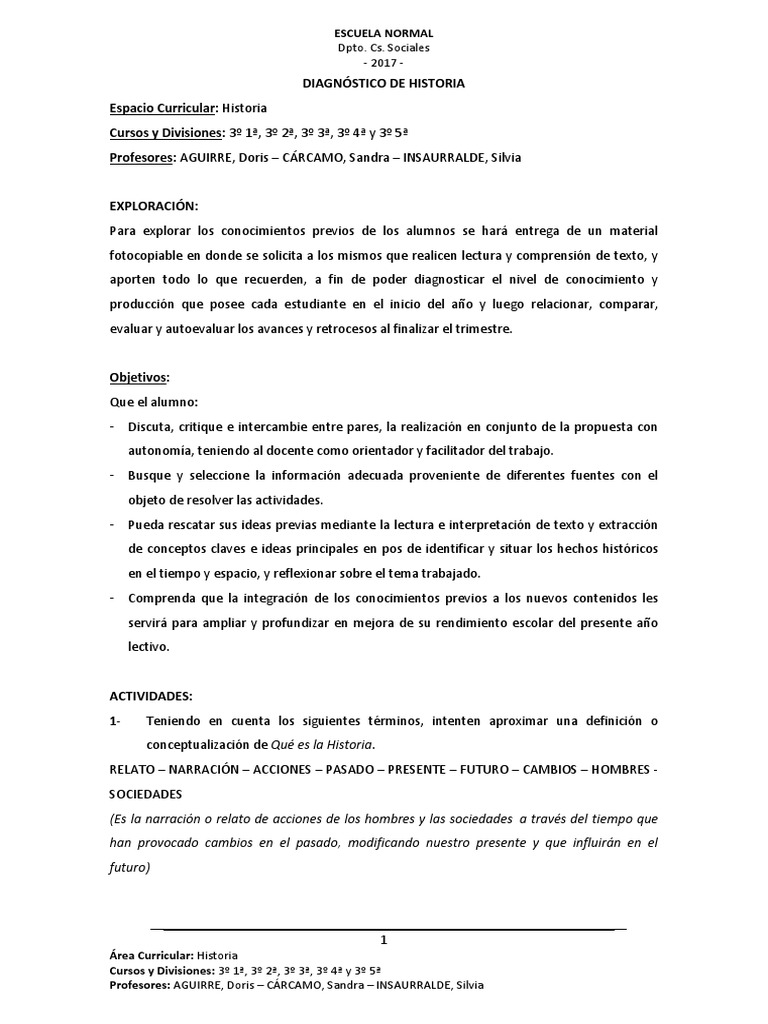 ESCUELA NORMAL
Dpto. Cs. Sociales
- 2017 -
DIAGNÓSTICO DE HISTORIA

Espacio Curricular: Historia

Cursos y Divisiones: 3º 1ª, 3º 2ª, 3º 3ª, 3º 4ª y 3º 5ª

Profesores: AGUIRRE, Doris – CÁRCAMO, Sandra – INSAURRALDE, Silvia

EXPLORACIÓN:

Para explorar los conocimientos previos de los alumnos se hará entrega de un material fotocopiable en donde se solicita a los mismos que realicen lectura y comprensión de texto, y aporten todo lo que recuerden, a fin de poder diagnosticar el nivel de conocimiento y producción que posee cada estudiante en el inicio del año y luego relacionar, comparar, evaluar y autoevaluar los avances y retrocesos al finalizar el trimestre.

Objetivos:

Que el alumno:

- Discuta, critique e intercambie entre pares, la realización en conjunto de la propuesta con autonomía, teniendo al docente como orientador y facilitador del trabajo.
- Busque y seleccione la información adecuada proveniente de diferentes fuentes con el objeto de resolver las actividades.
- Pueda rescatar sus ideas previas mediante la lectura e interpretación de texto y extracción de conceptos claves e ideas principales en pos de identificar y situar los hechos históricos en el tiempo y espacio, y reflexionar sobre el tema trabajado.
- Comprenda que la integración de los conocimientos previos a los nuevos contenidos les servirá para ampliar y profundizar en mejora de su rendimiento escolar del presente año lectivo.

ACTIVIDADES:

1- Teniendo en cuenta los siguientes términos, intenten aproximar una definición o conceptualización de Qué es la Historia.

RELATO – NARRACIÓN – ACCIONES – PASADO – PRESENTE – FUTURO – CAMBIOS – HOMBRES - SOCIEDADES

(Es la narración o relato de acciones de los hombres y las sociedades a través del tiempo que han provocado cambios en el pasado, modificando nuestro presente y que influirán en el futuro)

1

Área Curricular: Historia
Cursos y Divisiones: 3º 1ª, 3º 2ª, 3º 3ª, 3º 4ª y 3º 5ª
Profesores: AGUIRRE, Doris – CÁRCAMO, Sandra – INSAURRALDE, Silvia